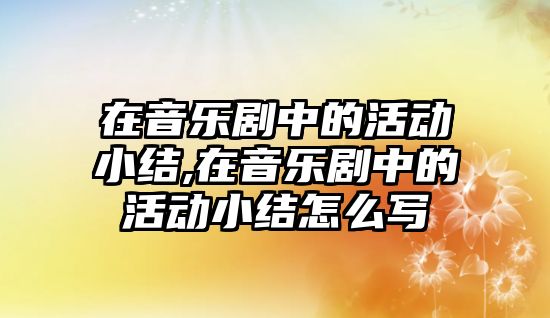 在音乐剧中的活动小结,在音乐剧中的活动小结怎么写